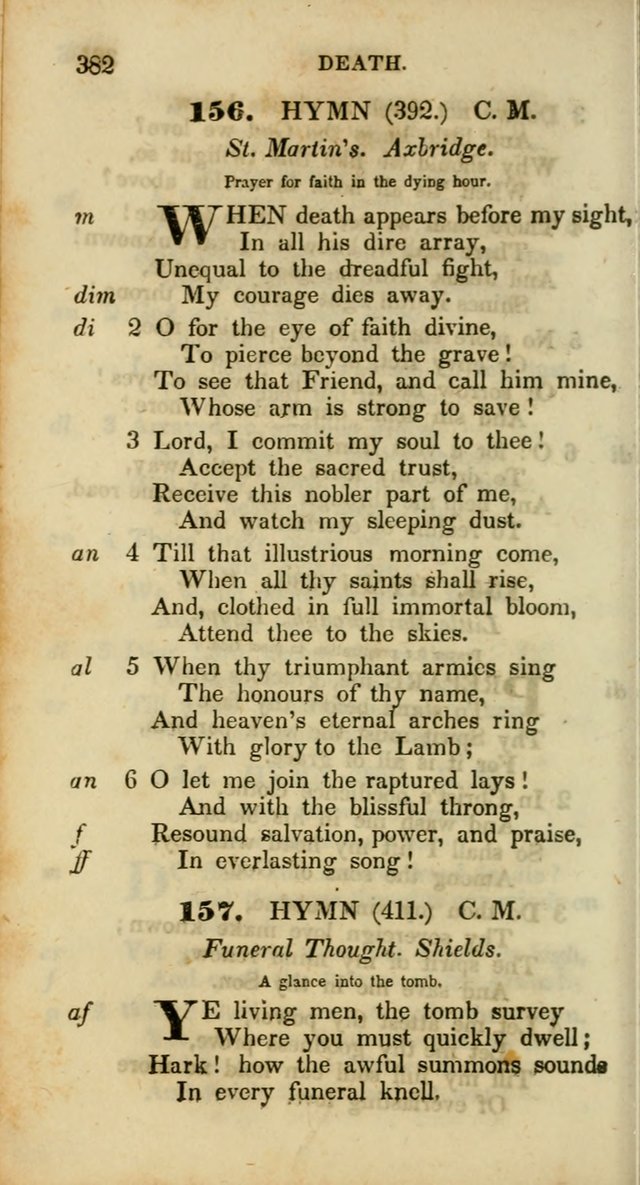 382 DEATH.

156. HYMN (392.) C. M.

St. Martin's. Axbridge.

Prayer for faith in the dying hour.

m WHEN death appears before my sight,
In all his dire array,
Unequal to the dreadful fight,
dim My courage dies away.

di 2 O for the eye of faith divine,
To pierce beyond the grave!
To see that Friend, and call him mine,
Whose arm is strong to save!

3 Lord, I commit my soul to thee!
Accept the sacred trust,
Receive this nobler part of me,
And watch my sleeping dust.

an 4 Till that illustrious morning come,
When all thy saints shall rise,
And, clothed in full immortal bloom,
Attend thee to the skies.

al 5 When thy triumphant armies sing
The honours of thy name,
And heaven's eternal arches ring
With glory to the Lamb;

an 6 O let me join the raptured lays!
And with the blissful throng,
f Resound salvation, power, and praise,
ff In everlasting song!

157. HYMN (411.) C. M.

Funeral Thought. Shields.

A glance into the tomb.

af YE living men, the tomb survey
Where you must quickly dwell;
Hark! how the awful summons sounds
In every funeral knell.